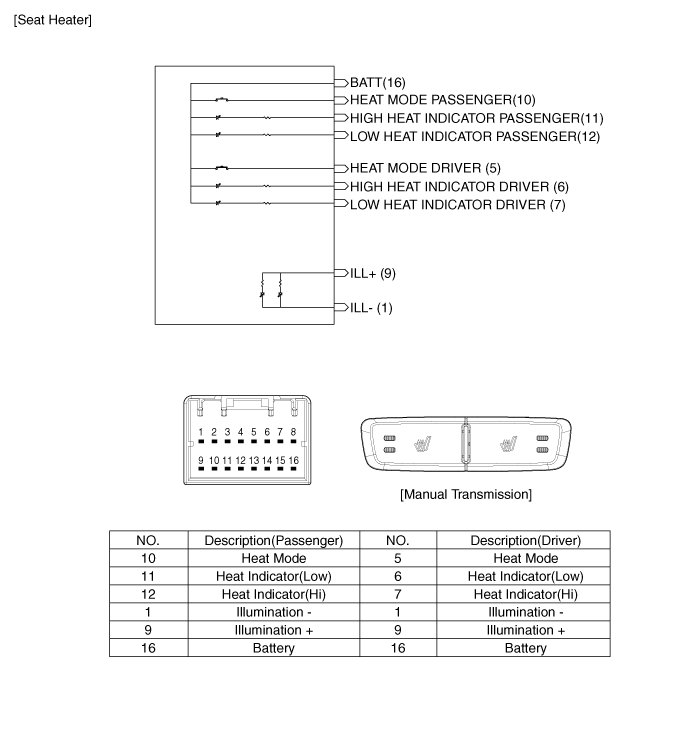 [Seat Heater]

BATT(16)
HEAT MODE PASSENGER(10)
HIGH HEAT INDICATOR PASSENGER(11)
LOW HEAT INDICATOR PASSENGER(12)
HEAT MODE DRIVER (5)
HIGH HEAT INDICATOR DRIVER (6)
LOW HEAT INDICATOR DRIVER (7)
ILL+ (9)
ILL- (1)

1 2 3 4 5 6 7 8
9 10 11 12 13 14 15 16

[Manual Transmission]

| NO. | Description(Passenger) | NO. | Description(Driver) |
|---|---|---|---|
| 10 | Heat Mode | 5 | Heat Mode |
| 11 | Heat Indicator(Low) | 6 | Heat Indicator(Low) |
| 12 | Heat Indicator(Hi) | 7 | Heat Indicator(Hi) |
| 1 | Illumination - | 1 | Illumination - |
| 9 | Illumination + | 9 | Illumination + |
| 16 | Battery | 16 | Battery |